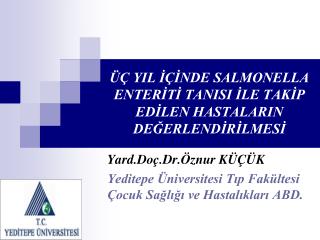 ÜÇ YIL İÇİNDE SALMONELLA ENTERİTİ TANISI İLE TAKİP EDİLEN HASTALARIN DEĞERLENDİRİLMESİ

Yard.Doç.Dr.Öznur KÜÇÜK

Yeditepe Üniversitesi Tıp Fakültesi Çocuk Sağlığı ve Hastalıkları ABD.

T.C.
YEDİTEPE ÜNİVERSİTESİ